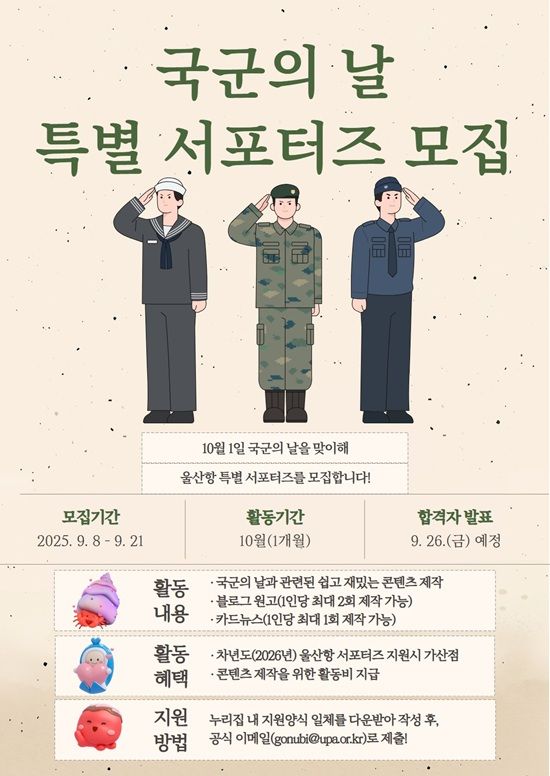 국군의 날
특별 서포터즈 모집

10월 1일 국군의 날을 맞이해

울산항 특별 서포터즈를 모집합니다!

모집기간
2025. 9. 8 - 9. 21

활동기간
10월(1개월)

합격자 발표
9. 26.(금) 예정

활동
내용

· 국군의 날과 관련된 쉽고 재밌는 콘텐츠 제작
· 블로그 원고(1인당 최대 2회 제작 가능)
· 카드뉴스(1인당 최대 1회 제작 가능)

활동
혜택

· 차년도(2026년) 울산항 서포터즈 지원시 가산점
· 콘텐츠 제작을 위한 활동비 지급

지원
방법

누리집 내 지원양식 일체를 다운받아 작성 후, 공식 이메일(gonubi@upa.or.kr)로 제출!